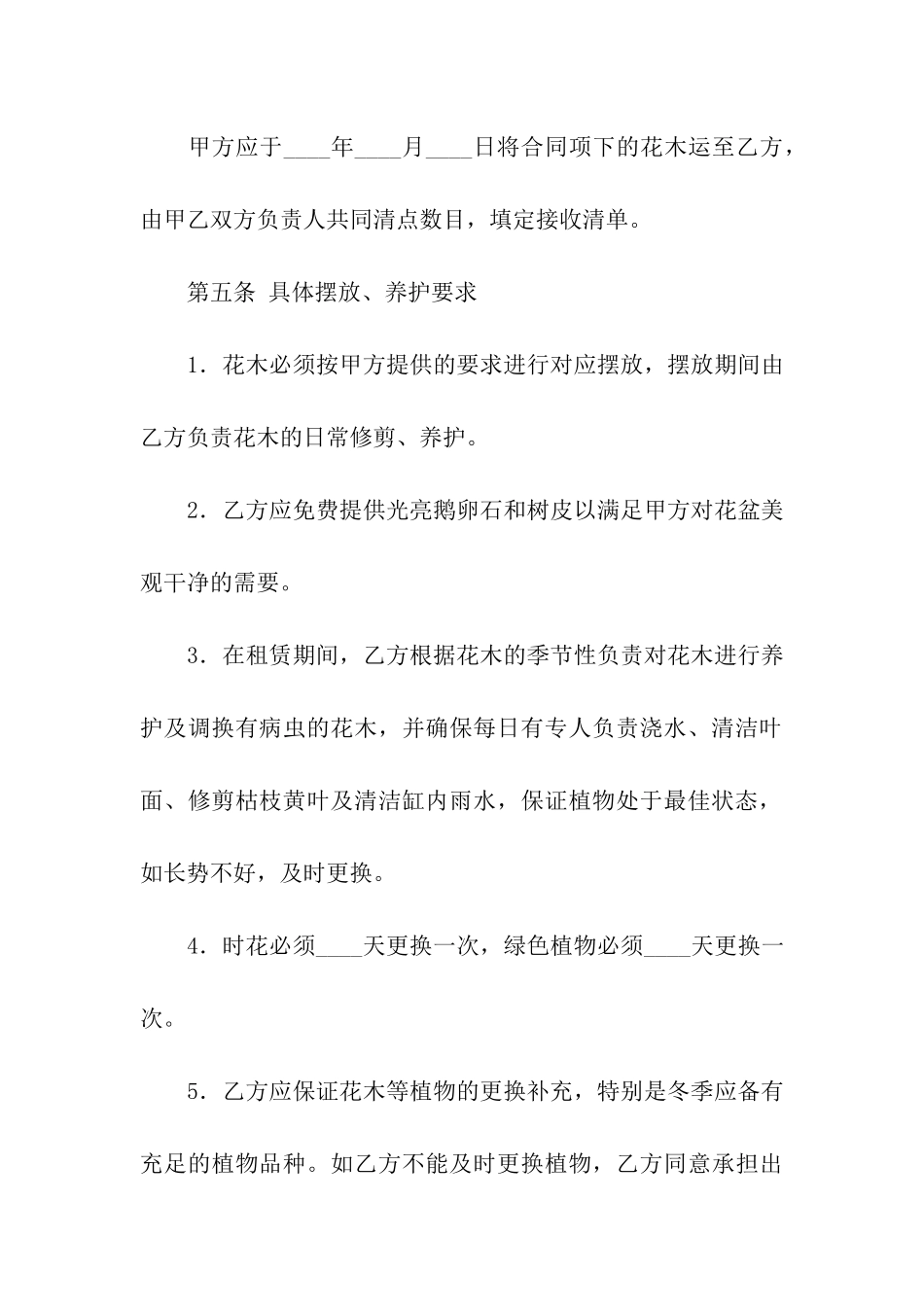 甲方应于____年____月____日将合同项下的花木运至乙方，由甲乙双方负责人共同清点数目，填定接收清单。

第五条 具体摆放、养护要求

1．花木必须按甲方提供的要求进行对应摆放，摆放期间由乙方负责花木的日常修剪、养护。

2．乙方应免费提供光亮鹅卵石和树皮以满足甲方对花盆美观干净的需要。

3．在租赁期间，乙方根据花木的季节性负责对花木进行养护及调换有病虫的花木，并确保每日有专人负责浇水、清洁叶面、修剪枯枝黄叶及清洁缸内雨水，保证植物处于最佳状态，如长势不好，及时更换。

4．时花必须____天更换一次，绿色植物必须____天更换一次。

5．乙方应保证花木等植物的更换补充，特别是冬季应备有充足的植物品种。如乙方不能及时更换植物，乙方同意承担出